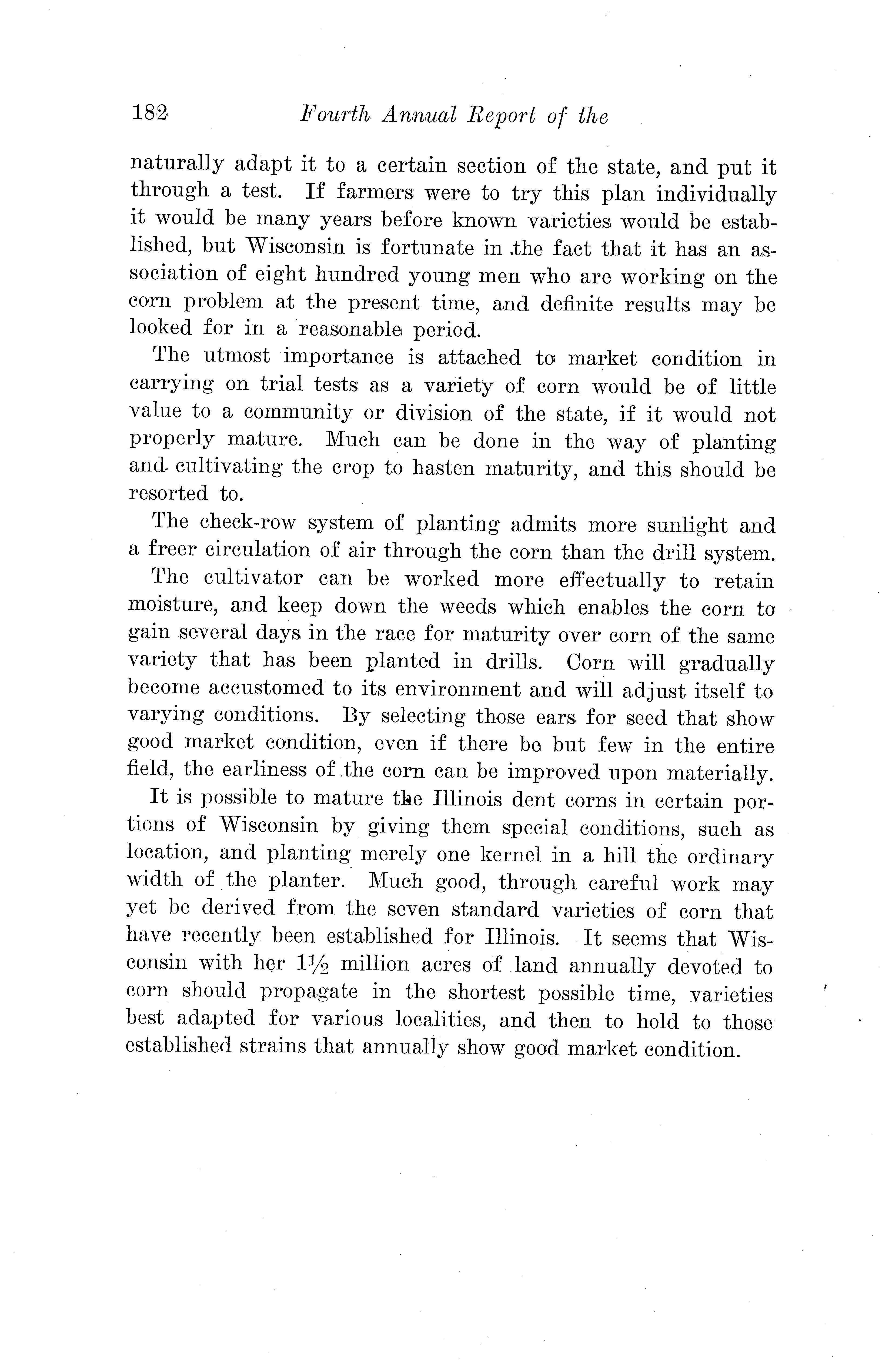 182 Fourth Annual Report of the

naturally adapt it to a certain section of the state, and put it through a test. If farmers were to try this plan individually it would be many years before known varieties would be established, but Wisconsin is fortunate in the fact that it has an association of eight hundred young men who are working on the corn problem at the present time, and definite results may be looked for in a reasonable period.

The utmost importance is attached to market condition in carrying on trial tests as a variety of corn would be of little value to a community or division of the state, if it would not properly mature. Much can be done in the way of planting and cultivating the crop to hasten maturity, and this should be resorted to.

The check-row system of planting admits more sunlight and a freer circulation of air through the corn than the drill system.

The cultivator can be worked more effectually to retain moisture, and keep down the weeds which enables the corn to gain several days in the race for maturity over corn of the same variety that has been planted in drills. Corn will gradually become accustomed to its environment and will adjust itself to varying conditions. By selecting those ears for seed that show good market condition, even if there be but few in the entire field, the earliness of the corn can be improved upon materially.

It is possible to mature the Illinois dent corns in certain portions of Wisconsin by giving them special conditions, such as location, and planting merely one kernel in a hill the ordinary width of the planter. Much good, through careful work may yet be derived from the seven standard varieties of corn that have recently been established for Illinois. It seems that Wisconsin with her $1\frac{1}{2}$ million acres of land annually devoted to corn should propagate in the shortest possible time, varieties best adapted for various localities, and then to hold to those established strains that annually show good market condition.